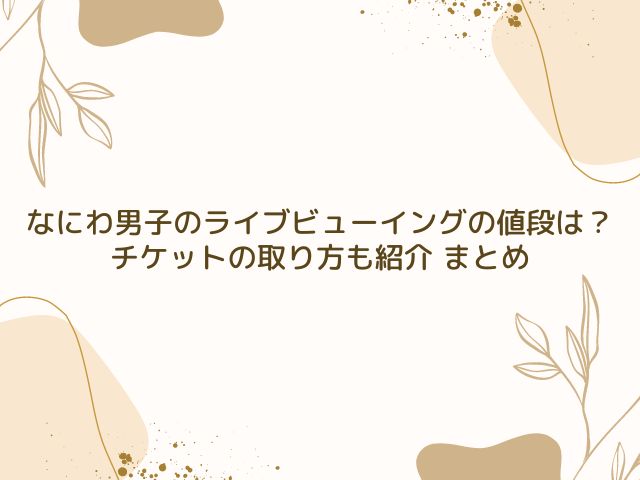 なにわ男子のライブビューイングの値段は？
チケットの取り方も紹介 まとめ